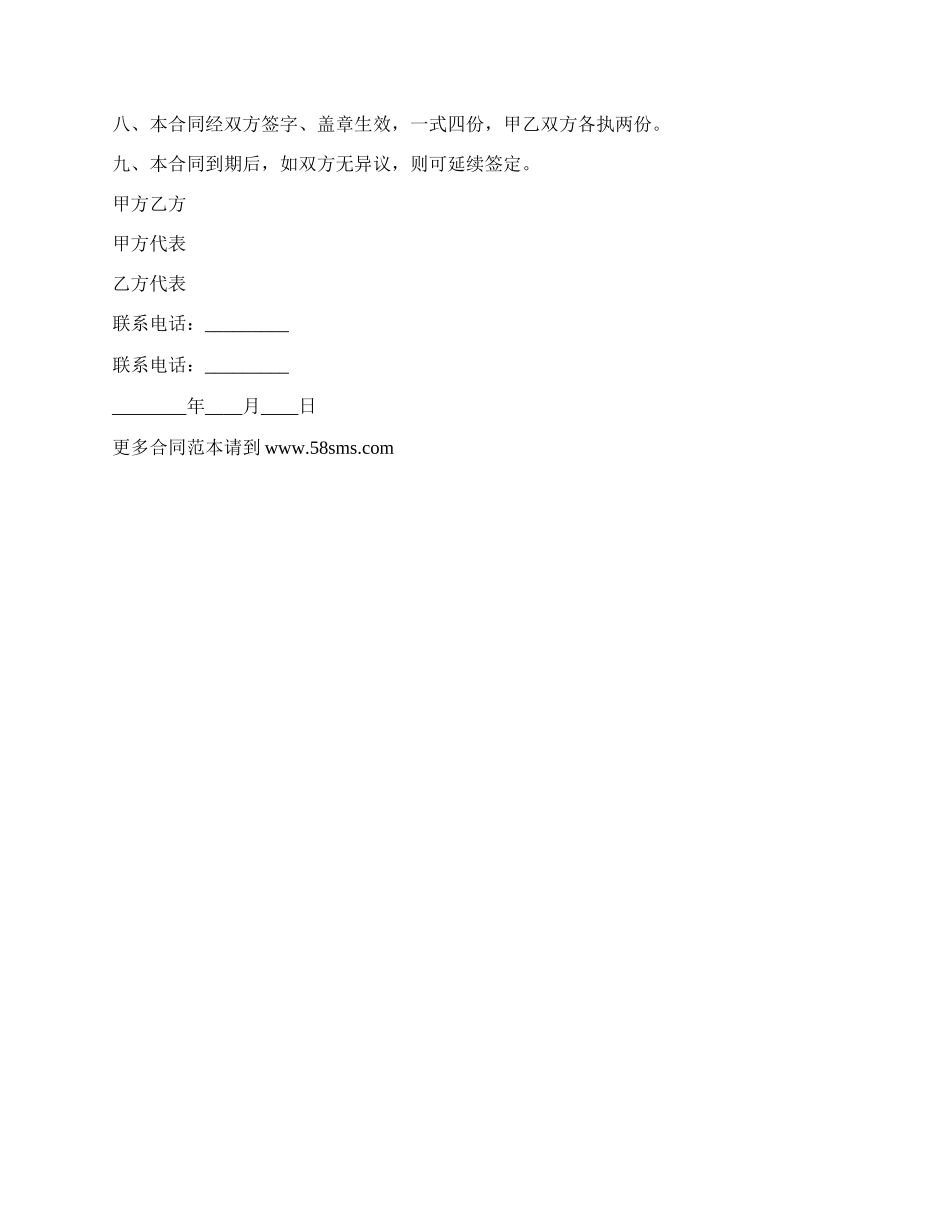 八、本合同经双方签字、盖章生效，一式四份，甲乙双方各执两份。

九、本合同到期后，如双方无异议，则可延续签定。

甲方乙方

甲方代表

乙方代表

联系电话：_________

联系电话：_________

________年____月____日

更多合同范本请到 www.58sms.com